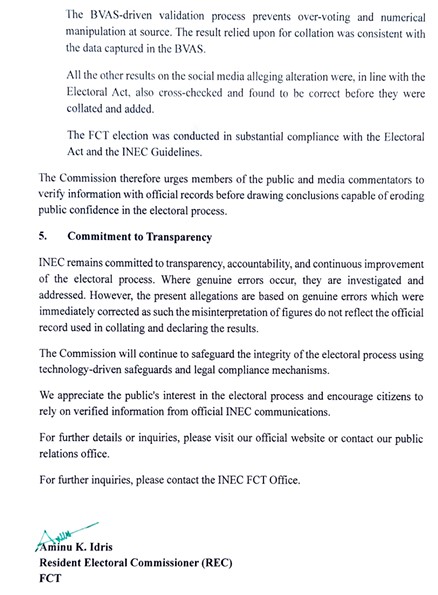 The BVAS-driven validation process prevents over-voting and numerical manipulation at source. The result relied upon for collation was consistent with the data captured in the BVAS.

All the other results on the social media alleging alteration were, in line with the Electoral Act, also cross-checked and found to be correct before they were collated and added.

The FCT election was conducted in substantial compliance with the Electoral Act and the INEC Guidelines.

The Commission therefore urges members of the public and media commentators to verify information with official records before drawing conclusions capable of eroding public confidence in the electoral process.

5. Commitment to Transparency

INEC remains committed to transparency, accountability, and continuous improvement of the electoral process. Where genuine errors occur, they are investigated and addressed. However, the present allegations are based on genuine errors which were immediately corrected as such the misinterpretation of figures do not reflect the official record used in collating and declaring the results.

The Commission will continue to safeguard the integrity of the electoral process using technology-driven safeguards and legal compliance mechanisms.

We appreciate the public's interest in the electoral process and encourage citizens to rely on verified information from official INEC communications.

For further details or inquiries, please visit our official website or contact our public relations office.

For further inquiries, please contact the INEC FCT Office.

Aminu K. Idris
Resident Electoral Commissioner (REC)
FCT